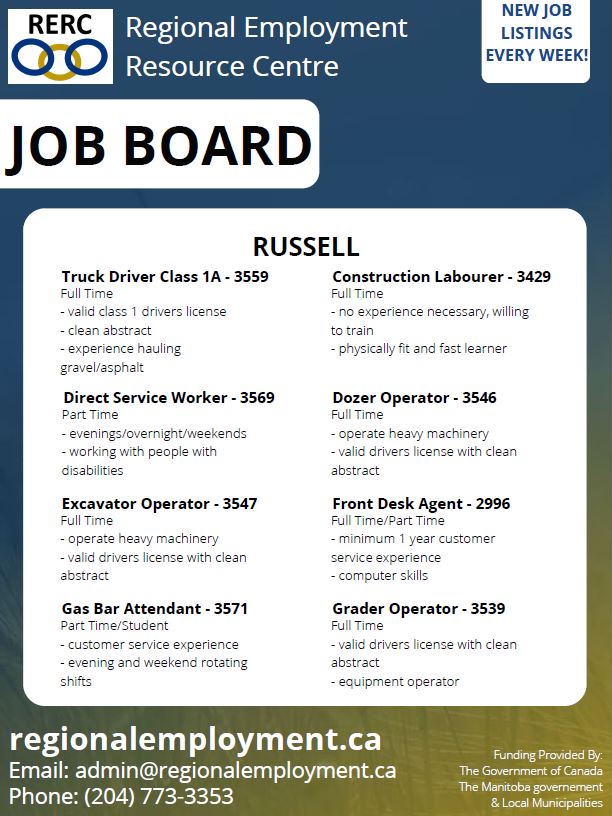 RERC

Regional Employment Resource Centre

NEW JOB LISTINGS EVERY WEEK!

JOB BOARD

RUSSELL

Truck Driver Class 1A - 3559
Full Time
- valid class 1 drivers license
- clean abstract
- experience hauling gravel/asphalt

Direct Service Worker - 3569
Part Time
- evenings/overnight/weekends
- working with people with disabilities

Excavator Operator - 3547
Full Time
- operate heavy machinery
- valid drivers license with clean abstract

Gas Bar Attendant - 3571
Part Time/Student
- customer service experience
- evening and weekend rotating shifts

Construction Labourer - 3429
Full Time
- no experience necessary, willing to train
- physically fit and fast learner

Dozer Operator - 3546
Full Time
- operate heavy machinery
- valid drivers license with clean abstract

Front Desk Agent - 2996
Full Time/Part Time
- minimum 1 year customer service experience
- computer skills

Grader Operator - 3539
Full Time
- valid drivers license with clean abstract
- equipment operator

regionalemployment.ca
Email: admin@regionalemployment.ca
Phone: (204) 773-3353

Funding Provided By:
The Government of Canada
The Manitoba governement
& Local Municipalities